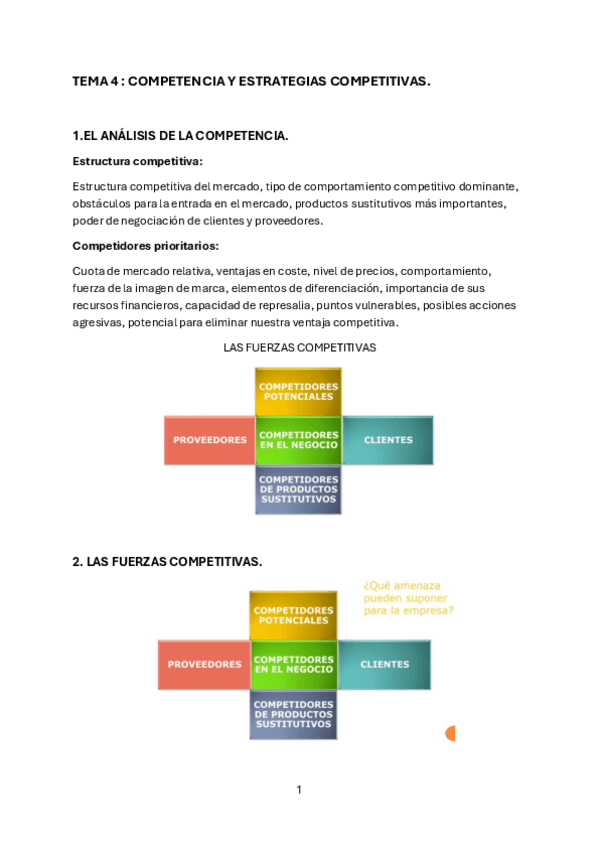 TEMA 4 : COMPETENCIA Y ESTRATEGIAS COMPETITIVAS.

1.EL ANÁLISIS DE LA COMPETENCIA.

Estructura competitiva:

Estructura competitiva del mercado, tipo de comportamiento competitivo dominante, obstáculos para la entrada en el mercado, productos sustitutivos más importantes, poder de negociación de clientes y proveedores.

Competidores prioritarios:

Cuota de mercado relativa, ventajas en coste, nivel de precios, comportamiento, fuerza de la imagen de marca, elementos de diferenciación, importancia de sus recursos financieros, capacidad de represalia, puntos vulnerables, posibles acciones agresivas, potencial para eliminar nuestra ventaja competitiva.

LAS FUERZAS COMPETITIVAS

COMPETIDORES POTENCIALES

PROVEEDORES

COMPETIDORES EN EL NEGOCIO

CLIENTES

COMPETIDORES DE PRODUCTOS SUSTITUTIVOS

2. LAS FUERZAS COMPETITIVAS.

¿Qué amenaza pueden suponer para la empresa?

COMPETIDORES POTENCIALES

PROVEEDORES

COMPETIDORES EN EL NEGOCIO

CLIENTES

COMPETIDORES DE PRODUCTOS SUSTITUTIVOS

1